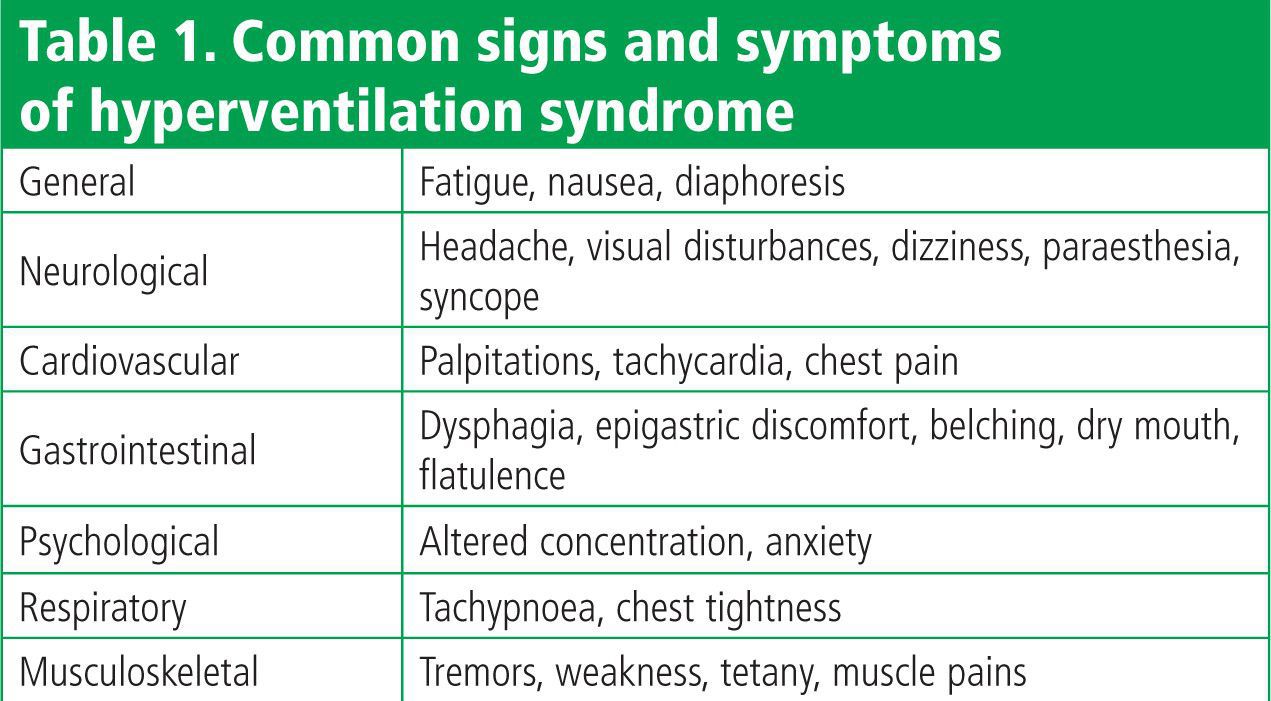 Table 1. Common signs and symptoms of hyperventilation syndrome

| General | Fatigue, nausea, diaphoresis |
|---|---|
| Neurological | Headache, visual disturbances, dizziness, paraesthesia, syncope |
| Cardiovascular | Palpitations, tachycardia, chest pain |
| Gastrointestinal | Dysphagia, epigastric discomfort, belching, dry mouth, flatulence |
| Psychological | Altered concentration, anxiety |
| Respiratory | Tachypnoea, chest tightness |
| Musculoskeletal | Tremors, weakness, tetany, muscle pains |